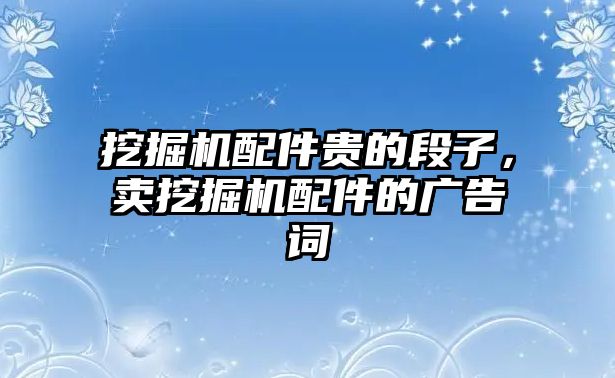 挖掘机配件贵的段子，卖挖掘机配件的广告词